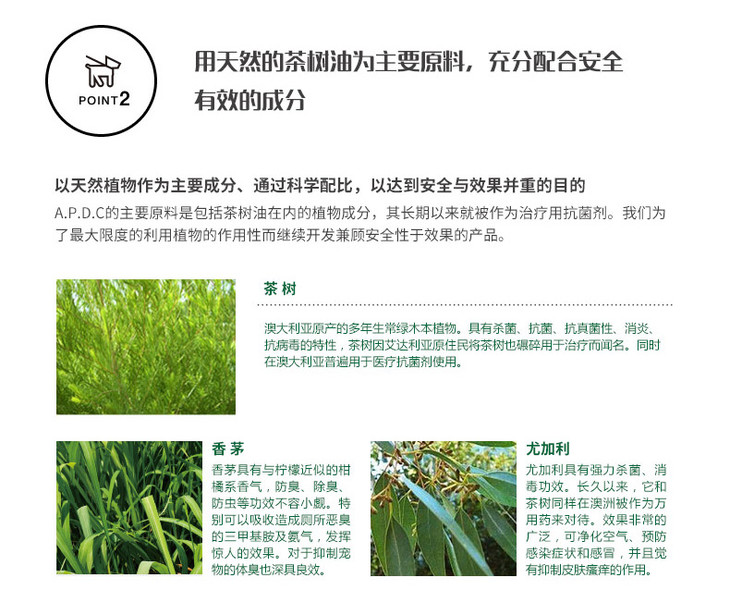 POINT2

用天然的茶树油为主要原料，充分配合安全有效的成分

以天然植物作为主要成分、通过科学配比，以达到安全与效果并重的目的

A.P.D.C的主要原料是包括茶树油在内的植物成分，其长期以来就被作为治疗用抗菌剂。我们为了最大限度的利用植物的作用性而继续开发兼顾安全性于效果的产品。

茶树

澳大利亚原产的多年生常绿木本植物。具有杀菌、抗菌、抗真菌性、消炎、抗病毒的特性，茶树因艾达利亚原住民将茶树也碾碎用于治疗而闻名。同时在澳大利亚普遍用于医疗抗菌剂使用。

香茅

香茅具有与柠檬近似的柑橘系香气，防臭、除臭、防虫等功效不容小觑。特别可以吸收造成厕所恶臭的三甲基胺及氨气，发挥惊人的效果。对于抑制宠物的体臭也深具良效。

尤加利

尤加利具有强力杀菌、消毒功效。长久以来，它和茶树同样在澳洲被作为万用药来对待。效果非常的广泛，可净化空气、预防感染症状和感冒，并且觉有抑制皮肤瘙痒的作用。